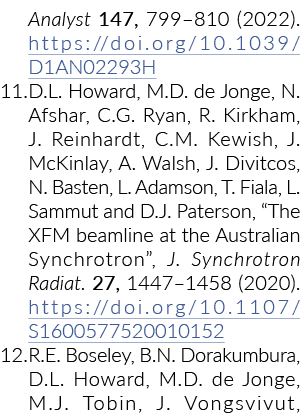 Analyst 147, 799–810 (2022). https://doi.org/10.1039/D1AN02293H

11. D.L. Howard, M.D. de Jonge, N. Afshar, C.G. Ryan, R. Kirkham, J. Reinhardt, C.M. Kewish, J. McKinlay, A. Walsh, J. Divitcos, N. Basten, L. Adamson, T. Fiala, L. Sammut and D.J. Paterson, “The XFM beamline at the Australian Synchrotron”, J. Synchrotron Radiat. 27, 1447–1458 (2020). https://doi.org/10.1107/S1600577520010152

12. R.E. Boseley, B.N. Dorakumbura, D.L. Howard, M.D. de Jonge, M.J. Tobin, J. Vongsvivut,